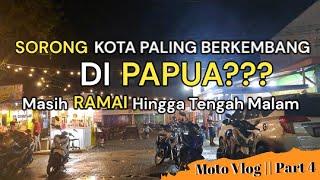 SORONG KOTA PALING BERKEMBANG
DI PAPUA???
Masih RAMAI Hingga Tengah Malam

Moto Vlog || Part 4